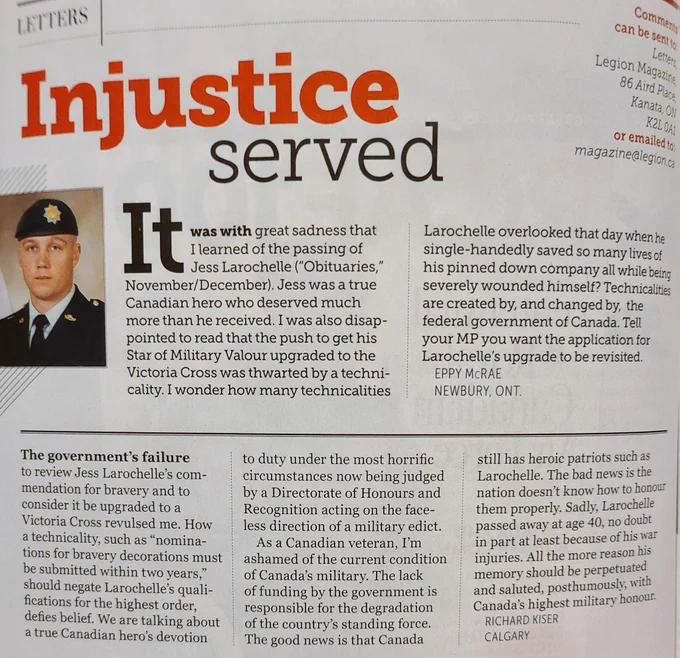 LETTERS

Comments can be sent to: Letters, Legion Magazine, 86 Aird Place, Kanata, ON K2L 0A1 or emailed to: magazine@legion.ca

Injustice served

It was with great sadness that I learned of the passing of Jess Larochelle ("Obituaries," November/December). Jess was a true Canadian hero who deserved much more than he received. I was also disappointed to read that the push to get his Star of Military Valour upgraded to the Victoria Cross was thwarted by a technicality. I wonder how many technicalities Larochelle overlooked that day when he single-handedly saved so many lives of his pinned down company all while being severely wounded himself? Technicalities are created by, and changed by, the federal government of Canada. Tell your MP you want the application for Larochelle's upgrade to be revisited.
EPPY McRAE
NEWBURY, ONT.

The government's failure to review Jess Larochelle's commendation for bravery and to consider it be upgraded to a Victoria Cross revulsed me. How a technicality, such as "nominations for bravery decorations must be submitted within two years," should negate Larochelle's qualifications for the highest order, defies belief. We are talking about a true Canadian hero's devotion to duty under the most horrific circumstances now being judged by a Directorate of Honours and Recognition acting on the faceless direction of a military edict.

As a Canadian veteran, I'm ashamed of the current condition of Canada's military. The lack of funding by the government is responsible for the degradation of the country's standing force. The good news is that Canada still has heroic patriots such as Larochelle. The bad news is the nation doesn't know how to honour them properly. Sadly, Larochelle passed away at age 40, no doubt in part at least because of his war injuries. All the more reason his memory should be perpetuated and saluted, posthumously, with Canada's highest military honour.
RICHARD KISER
CALGARY